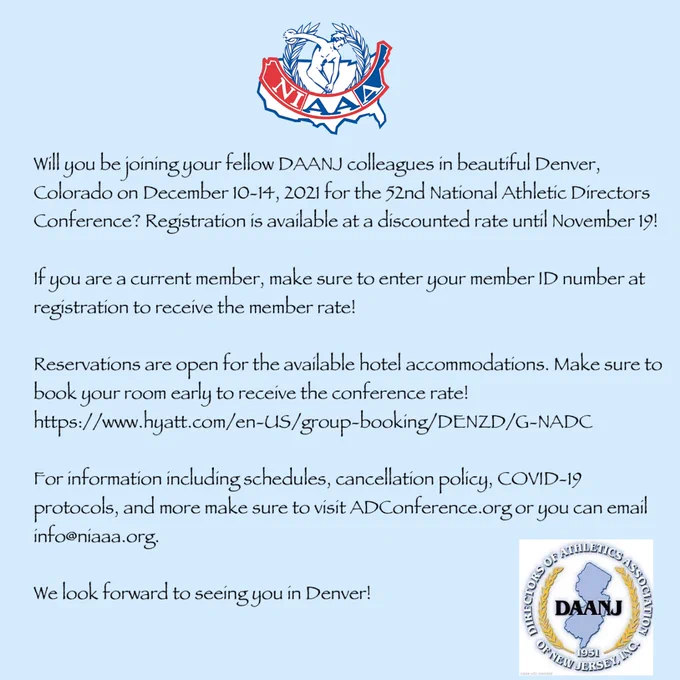 NIAAA

Will you be joining your fellow DAANJ colleagues in beautiful Denver, Colorado on December 10-14, 2021 for the 52nd National Athletic Directors Conference? Registration is available at a discounted rate until November 19!

If you are a current member, make sure to enter your member ID number at registration to receive the member rate!

Reservations are open for the available hotel accommodations. Make sure to book your room early to receive the conference rate! https://www.hyatt.com/en-US/group-booking/DENZD/G-NADC

For information including schedules, cancellation policy, COVID-19 protocols, and more make sure to visit ADConference.org or you can email info@niaaa.org.

We look forward to seeing you in Denver!

DIRECTORS OF ATHLETICS ASSOCIATION OF NEW JERSEY, INC.
DAANJ
1951